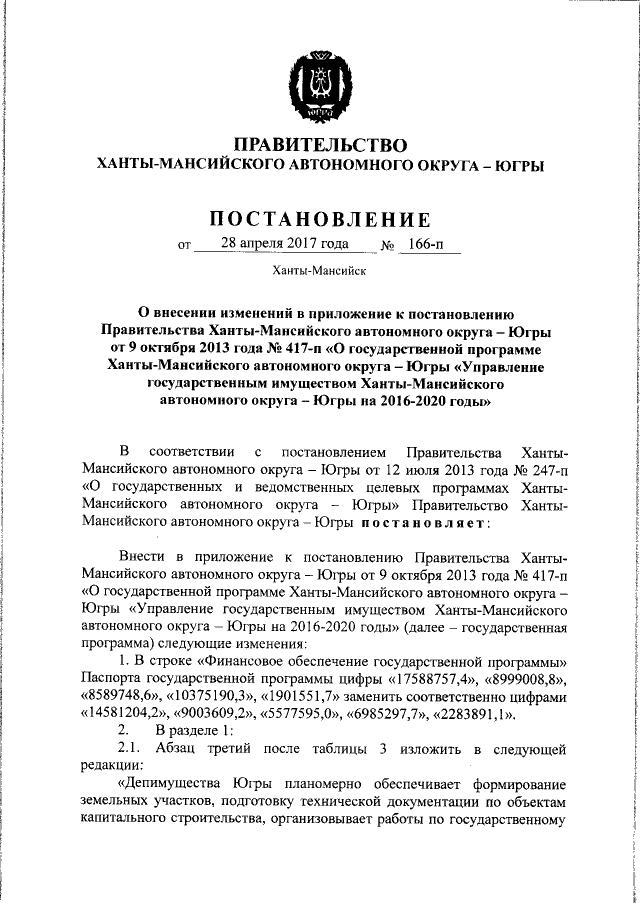 ЮГРА

ПРАВИТЕЛЬСТВО
ХАНТЫ-МАНСИЙСКОГО АВТОНОМНОГО ОКРУГА – ЮГРЫ

ПОСТАНОВЛЕНИЕ

от 28 апреля 2017 года № 166-п

Ханты-Мансийск

О внесении изменений в приложение к постановлению Правительства Ханты-Мансийского автономного округа – Югры от 9 октября 2013 года № 417-п «О государственной программе Ханты-Мансийского автономного округа – Югры «Управление государственным имуществом Ханты-Мансийского автономного округа – Югры на 2016-2020 годы»

В соответствии с постановлением Правительства Ханты-Мансийского автономного округа – Югры от 12 июля 2013 года № 247-п «О государственных и ведомственных целевых программах Ханты-Мансийского автономного округа – Югры» Правительство Ханты-Мансийского автономного округа – Югры постановляет:

Внести в приложение к постановлению Правительства Ханты-Мансийского автономного округа – Югры от 9 октября 2013 года № 417-п «О государственной программе Ханты-Мансийского автономного округа – Югры «Управление государственным имуществом Ханты-Мансийского автономного округа – Югры на 2016-2020 годы» (далее – государственная программа) следующие изменения:

1. В строке «Финансовое обеспечение государственной программы» Паспорта государственной программы цифры «17588757,4», «8999008,8», «8589748,6», «10375190,3», «1901551,7» заменить соответственно цифрами «14581204,2», «9003609,2», «5577595,0», «6985297,7», «2283891,1».

2. В разделе 1:

2.1. Абзац третий после таблицы 3 изложить в следующей редакции:

«Депимущества Югры планомерно обеспечивает формирование земельных участков, подготовку технической документации по объектам капитального строительства, организовывает работы по государственному